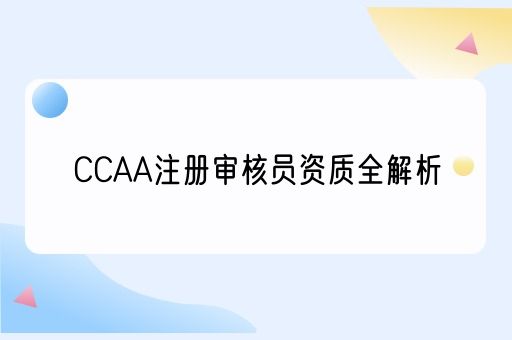 CCAA注册审核员资质全解析